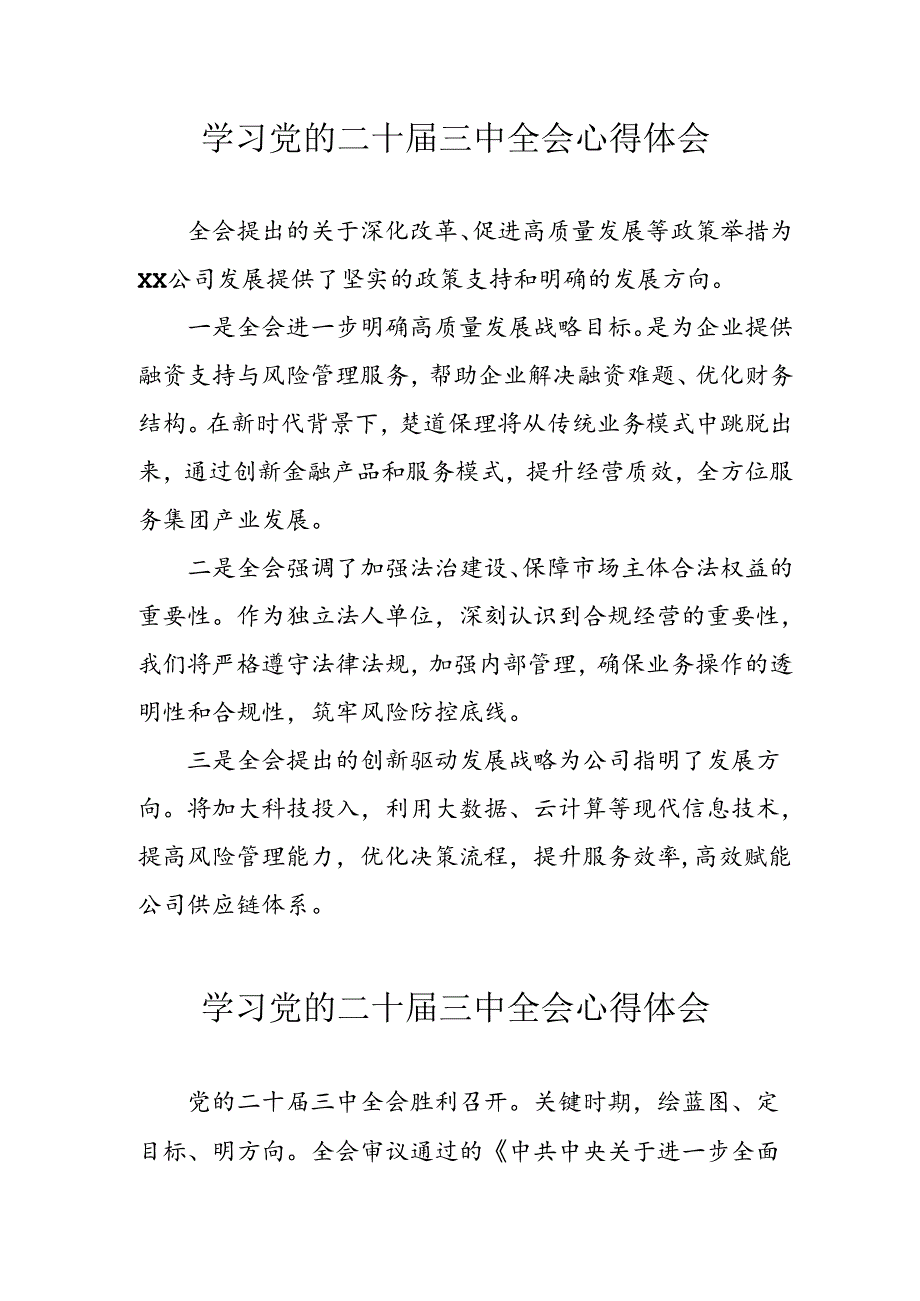 学习党的二十届三中全会心得体会

全会提出的关于深化改革、促进高质量发展等政策举措为XX公司发展提供了坚实的政策支持和明确的发展方向。

一是全会进一步明确高质量发展战略目标。是为企业提供融资支持与风险管理服务，帮助企业解决融资难题、优化财务结构。在新时代背景下，楚道保理将从传统业务模式中跳脱出来，通过创新金融产品和服务模式，提升经营质效，全方位服务集团产业发展。

二是全会强调了加强法治建设、保障市场主体合法权益的重要性。作为独立法人单位，深刻认识到合规经营的重要性，我们将严格遵守法律法规，加强内部管理，确保业务操作的透明性和合规性，筑牢风险防控底线。

三是全会提出的创新驱动发展战略为公司指明了发展方向。将加大科技投入，利用大数据、云计算等现代信息技术，提高风险管理能力，优化决策流程，提升服务效率，高效赋能公司供应链体系。

学习党的二十届三中全会心得体会

党的二十届三中全会胜利召开。关键时期，绘蓝图、定目标、明方向。全会审议通过的《中共中央关于进一步全面